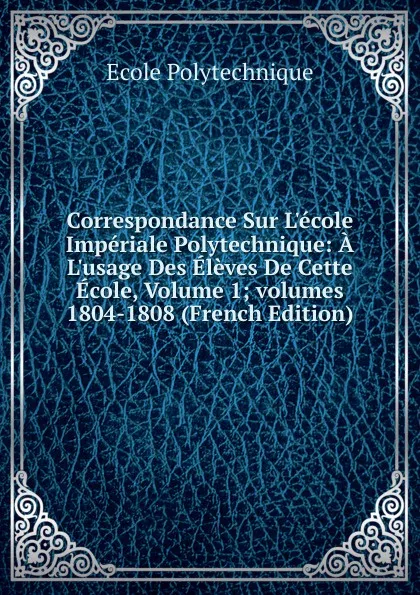 Ecole Polytechnique

Correspondance Sur L'école Impériale Polytechnique: À L'usage Des Élèves De Cette École, Volume 1; volumes 1804-1808 (French Edition)